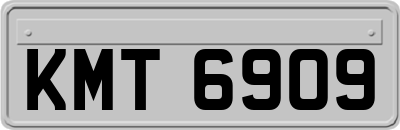 KMT 6909